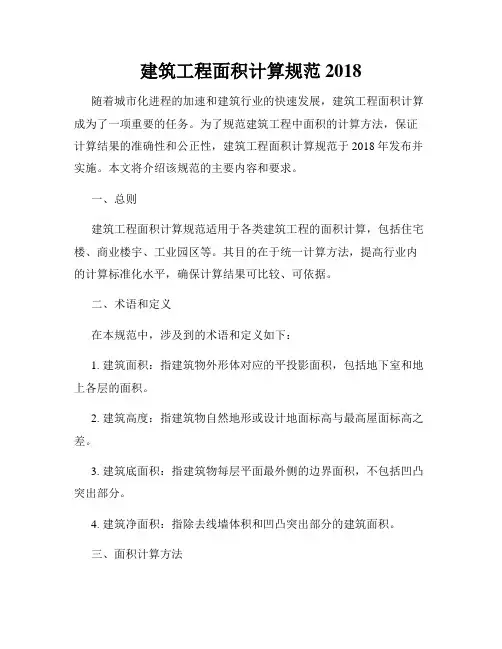 建筑工程面积计算规范 2018

随着城市化进程的加速和建筑行业的快速发展，建筑工程面积计算成为了一项重要的任务。为了规范建筑工程中面积的计算方法，保证计算结果的准确性和公正性，建筑工程面积计算规范于 2018 年发布并实施。本文将介绍该规范的主要内容和要求。

一、总则

建筑工程面积计算规范适用于各类建筑工程的面积计算，包括住宅楼、商业楼宇、工业园区等。其目的在于统一计算方法，提高行业内的计算标准化水平，确保计算结果可比较、可依据。

二、术语和定义

在本规范中，涉及到的术语和定义如下：

1. 建筑面积：指建筑物外形体对应的平投影面积，包括地下室和地上各层的面积。

2. 建筑高度：指建筑物自然地形或设计地面标高与最高屋面标高之差。

3. 建筑底面积：指建筑物每层平面最外侧的边界面积，不包括凹凸突出部分。

4. 建筑净面积：指除去线墙体积和凹凸突出部分的建筑面积。

三、面积计算方法